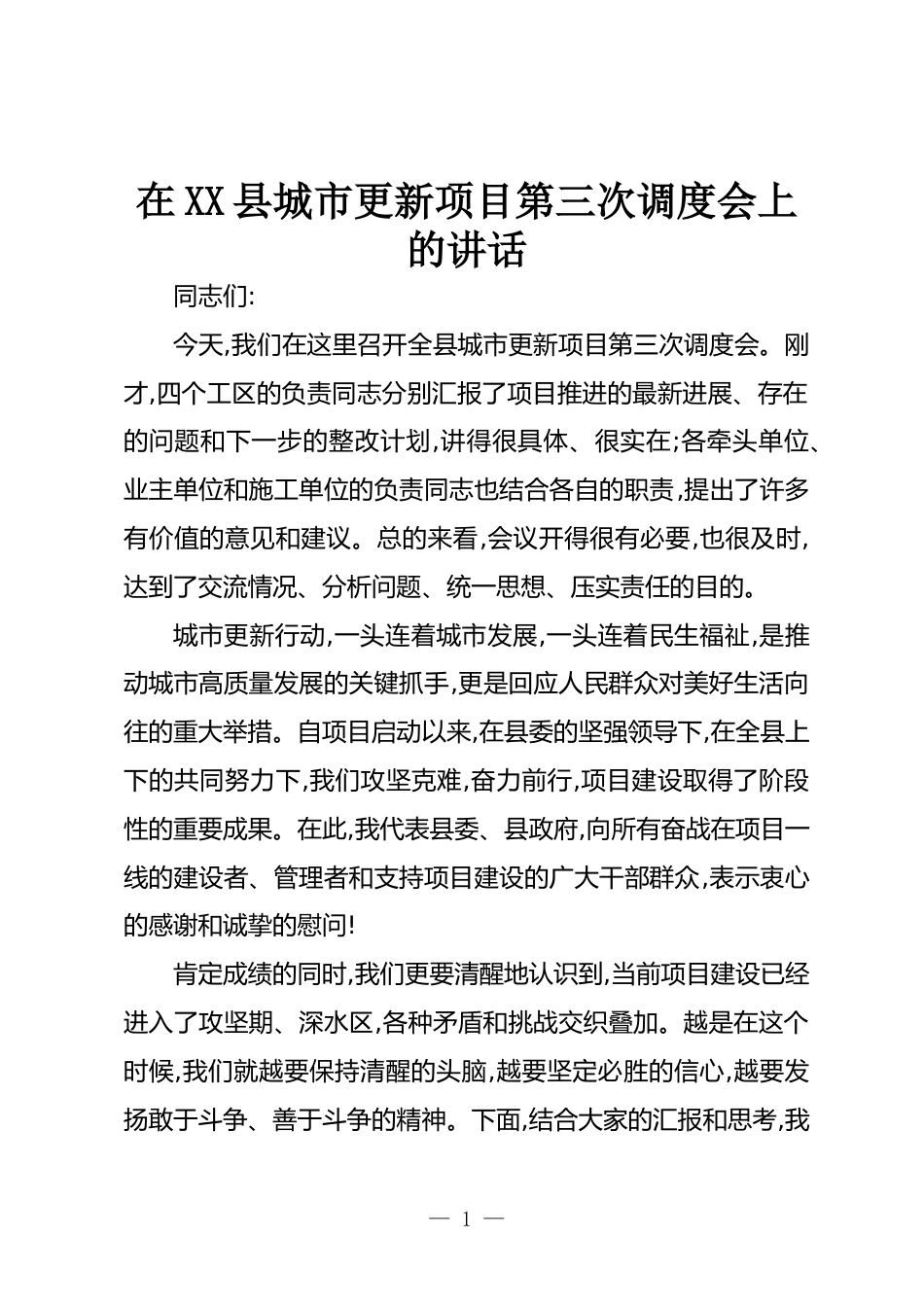 在XX县城市更新项目第三次调度会上的讲话

同志们:

今天,我们在这里召开全县城市更新项目第三次调度会。刚才,四个工区的负责同志分别汇报了项目推进的最新进展、存在的问题和下一步的整改计划,讲得很具体、很实在;各牵头单位、业主单位和施工单位的负责同志也结合各自的职责,提出了许多有价值的意见和建议。总的来看,会议开得很有必要,也很及时,达到了交流情况、分析问题、统一思想、压实责任的目的。

城市更新行动,一头连着城市发展,一头连着民生福祉,是推动城市高质量发展的关键抓手,更是回应人民群众对美好生活向往的重大举措。自项目启动以来,在县委的坚强领导下,在全县上下的共同努力下,我们攻坚克难,奋力前行,项目建设取得了阶段性的重要成果。在此,我代表县委、县政府,向所有奋战在项目一线的建设者、管理者和支持项目建设的广大干部群众,表示衷心的感谢和诚挚的慰问!

肯定成绩的同时,我们更要清醒地认识到,当前项目建设已经进入了攻坚期、深水区,各种矛盾和挑战交织叠加。越是在这个时候,我们就越要保持清醒的头脑,越要坚定必胜的信心,越要发扬敢于斗争、善于斗争的精神。下面,结合大家的汇报和思考,我

— 1 —